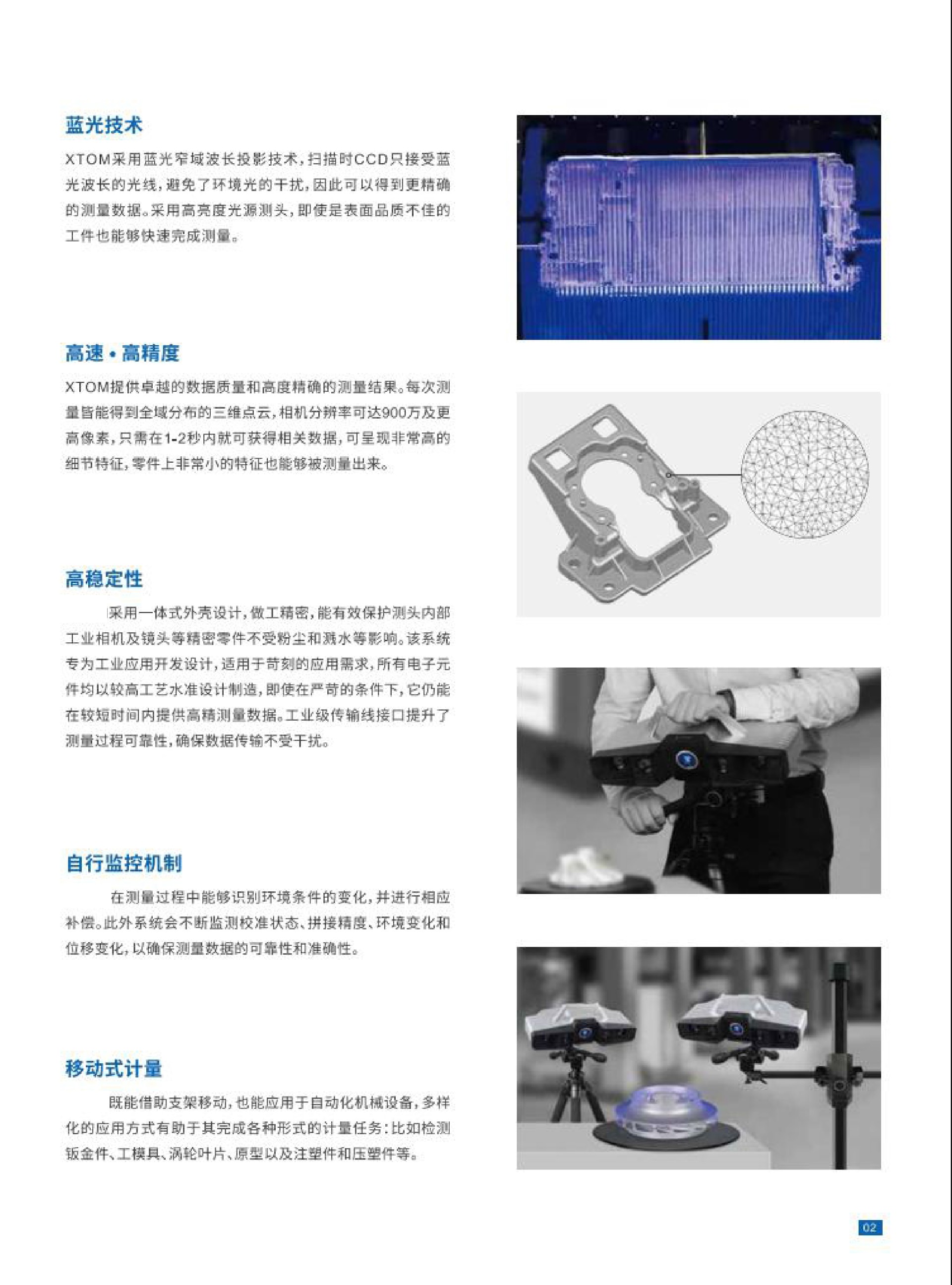 蓝光技术

XTOM采用蓝光窄域波长投影技术，扫描时CCD只接受蓝光波长的光线，避免了环境光的干扰，因此可以得到更精确的测量数据。采用高亮度光源测头，即使是表面品质不佳的工件也能够快速完成测量。

高速 • 高精度

XTOM提供卓越的数据质量和高度精确的测量结果。每次测量皆能得到全域分布的三维点云，相机分辨率可达900万及更高像素，只需在1-2秒内就可获得相关数据，可呈现非常高的细节特征，零件上非常小的特征也能够被测量出来。

高稳定性

采用一体式外壳设计，做工精密，能有效保护测头内部工业相机及镜头等精密零件不受粉尘和溅水等影响。该系统专为工业应用开发设计，适用于苛刻的应用需求，所有电子元件均以较高工艺水准设计制造，即使在严苛的条件下，它仍能在较短时间内提供高精测量数据。工业级传输线接口提升了测量过程可靠性，确保数据传输不受干扰。

自行监控机制

在测量过程中能够识别环境条件的变化，并进行相应补偿。此外系统会不断监测校准状态、拼接精度、环境变化和位移变化，以确保测量数据的可靠性和准确性。

移动式计量

既能借助支架移动，也能应用于自动化机械设备，多样化的应用方式有助于其完成各种形式的计量任务：比如检测钣金件、工模具、涡轮叶片、原型以及注塑件和压塑件等。

02